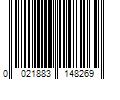 0 021883 148269